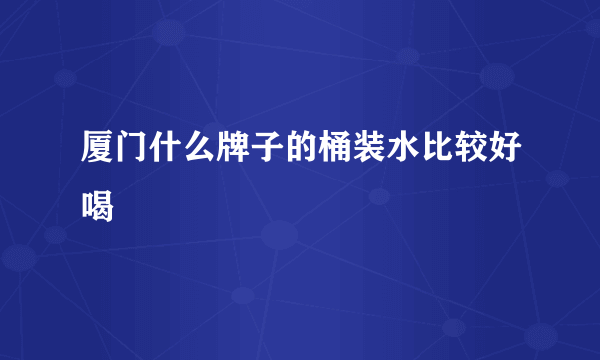 厦门什么牌子的桶装水比较好喝